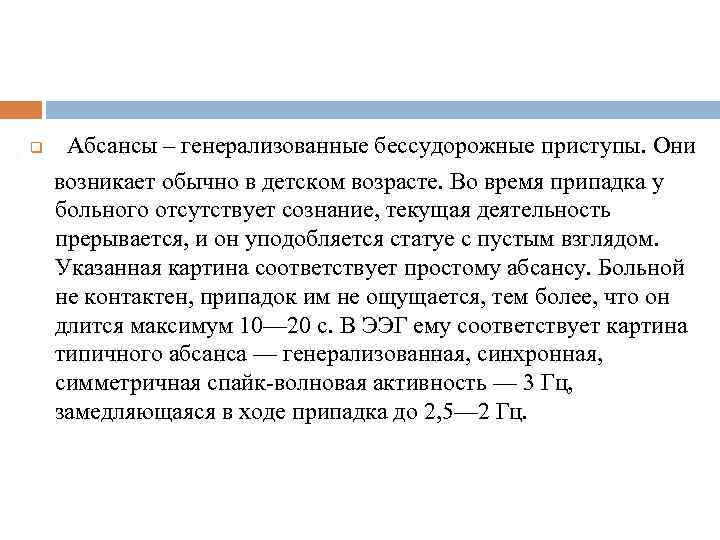 Абсансы – генерализованные бессудорожные приступы. Они возникает обычно в детском возрасте. Во время припадка у больного отсутствует сознание, текущая деятельность прерывается, и он уподобляется статуе с пустым взглядом. Указанная картина соответствует простому абсансу. Больной не контактен, припадок им не ощущается, тем более, что он длится максимум 10—20 с. В ЭЭГ ему соответствует картина типичного абсанса — генерализованная, синхронная, симметричная спайк-волновая активность — 3 Гц, замедляющаяся в ходе припадка до 2,5—2 Гц.